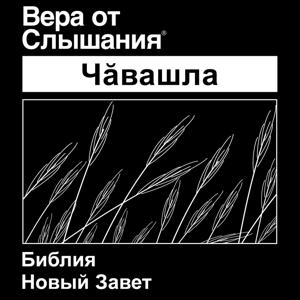 Вера от Слышания®

Чӑвашла

Библия
Новый Завет